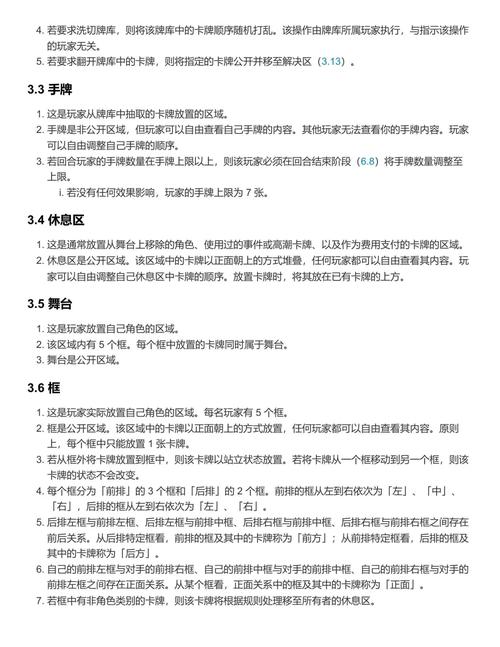 4. 若要求洗切牌库，则将该牌库中的卡牌顺序随机打乱。该操作由牌库所属玩家执行，与指示该操作的玩家无关。
5. 若要求翻开牌库中的卡牌，则将指定的卡牌公开并移至解决区（3.13）。

3.3 手牌

1. 这是玩家从牌库中抽取的卡牌放置的区域。
2. 手牌是非公开区域，但玩家可以自由查看自己手牌的内容。其他玩家无法查看你的手牌内容。玩家可以自由调整自己手牌的顺序。
3. 若回合玩家的手牌数量在手牌上限以上，则该玩家必须在回合结束阶段（6.8）将手牌数量调整至上限。
i. 若没有任何效果影响，玩家的手牌上限为 7 张。

3.4 休息区

1. 这是通常放置从舞台上移除的角色、使用过的事件或高潮卡牌、以及作为费用支付的卡牌的区域。
2. 休息区是公开区域。该区域中的卡牌以正面朝上的方式堆叠，任何玩家都可以自由查看其内容。玩家可以自由调整自己休息区中卡牌的顺序。放置卡牌时，将其放在已有卡牌的上方。

3.5 舞台

1. 这是玩家放置自己角色的区域。
2. 该区域内有 5 个框。每个框中放置的卡牌同时属于舞台。
3. 舞台是公开区域。

3.6 框

1. 这是玩家实际放置自己角色的区域。每名玩家有 5 个框。
2. 框是公开区域。该区域中的卡牌以正面朝上的方式放置，任何玩家都可以自由查看其内容。原则上，每个框中只能放置 1 张卡牌。
3. 若从框外将卡牌放置到框中，则该卡牌以站立状态放置。若将卡牌从一个框移动到另一个框，则该卡牌的状态不会改变。
4. 每个框分为「前排」的 3 个框和「后排」的 2 个框。前排的框从左到右依次为「左」、「中」、「右」，后排的框从左到右依次为「左」、「右」。
5. 后排左框与前排左框、后排左框与前排中框、后排右框与前排中框、后排右框与前排右框之间存在前后关系。从后排特定框看，前排的框及其中的卡牌称为「前方」；从前排特定框看，后排的框及其中的卡牌称为「后方」。
6. 自己的前排左框与对手的前排右框、自己的前排中框与对手的前排中框、自己的前排右框与对手的前排左框之间存在正面关系。从某个框看，正面关系中的框及其中的卡牌称为「正面」。
7. 若框中有非角色类别的卡牌，则该卡牌将根据规则处理移至所有者的休息区。